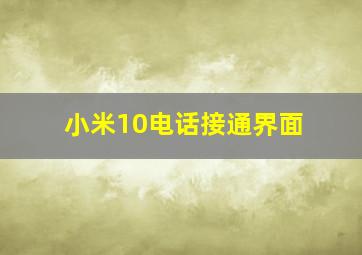 小米10电话接通界面